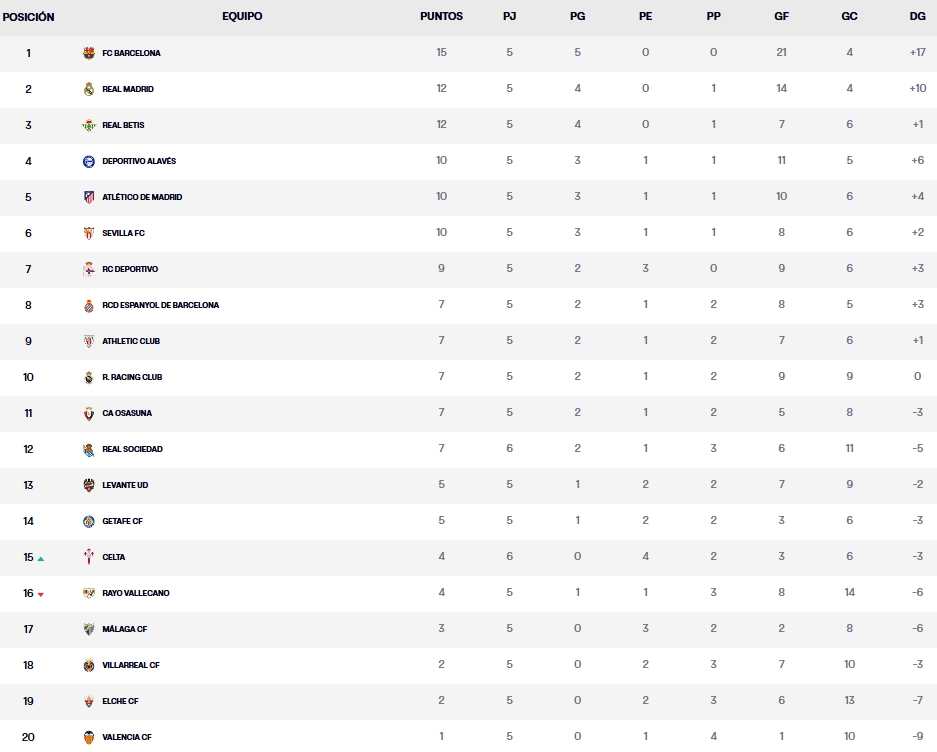 | POSICIÓN | EQUIPO | PUNTOS | PJ | PG | PE | PP | GF | GC | DG |
|---|---|---|---|---|---|---|---|---|---|
| 1 | FC BARCELONA | 15 | 5 | 5 | 0 | 0 | 21 | 4 | +17 |
| 2 | REAL MADRID | 12 | 5 | 4 | 0 | 1 | 14 | 4 | +10 |
| 3 | REAL BETIS | 12 | 5 | 4 | 0 | 1 | 7 | 6 | +1 |
| 4 | DEPORTIVO ALAVÉS | 10 | 5 | 3 | 1 | 1 | 11 | 5 | +6 |
| 5 | ATLÉTICO DE MADRID | 10 | 5 | 3 | 1 | 1 | 10 | 6 | +4 |
| 6 | SEVILLA FC | 10 | 5 | 3 | 1 | 1 | 8 | 6 | +2 |
| 7 | RC DEPORTIVO | 9 | 5 | 2 | 3 | 0 | 9 | 6 | +3 |
| 8 | RCD ESPANYOL DE BARCELONA | 7 | 5 | 2 | 1 | 2 | 8 | 5 | +3 |
| 9 | ATHLETIC CLUB | 7 | 5 | 2 | 1 | 2 | 7 | 6 | +1 |
| 10 | R. RACING CLUB | 7 | 5 | 2 | 1 | 2 | 9 | 9 | 0 |
| 11 | CA OSASUNA | 7 | 5 | 2 | 1 | 2 | 5 | 8 | -3 |
| 12 | REAL SOCIEDAD | 7 | 6 | 2 | 1 | 3 | 6 | 11 | -5 |
| 13 | LEVANTE UD | 5 | 5 | 1 | 2 | 2 | 7 | 9 | -2 |
| 14 | GETAFE CF | 5 | 5 | 1 | 2 | 2 | 3 | 6 | -3 |
| 15 | CELTA | 4 | 6 | 0 | 4 | 2 | 3 | 6 | -3 |
| 16 | RAYO VALLECANO | 4 | 5 | 1 | 1 | 3 | 8 | 14 | -6 |
| 17 | MÁLAGA CF | 3 | 5 | 0 | 3 | 2 | 2 | 8 | -6 |
| 18 | VILLARREAL CF | 2 | 5 | 0 | 2 | 3 | 7 | 10 | -3 |
| 19 | ELCHE CF | 2 | 5 | 0 | 2 | 3 | 6 | 13 | -7 |
| 20 | VALENCIA CF | 1 | 5 | 0 | 1 | 4 | 1 | 10 | -9 |